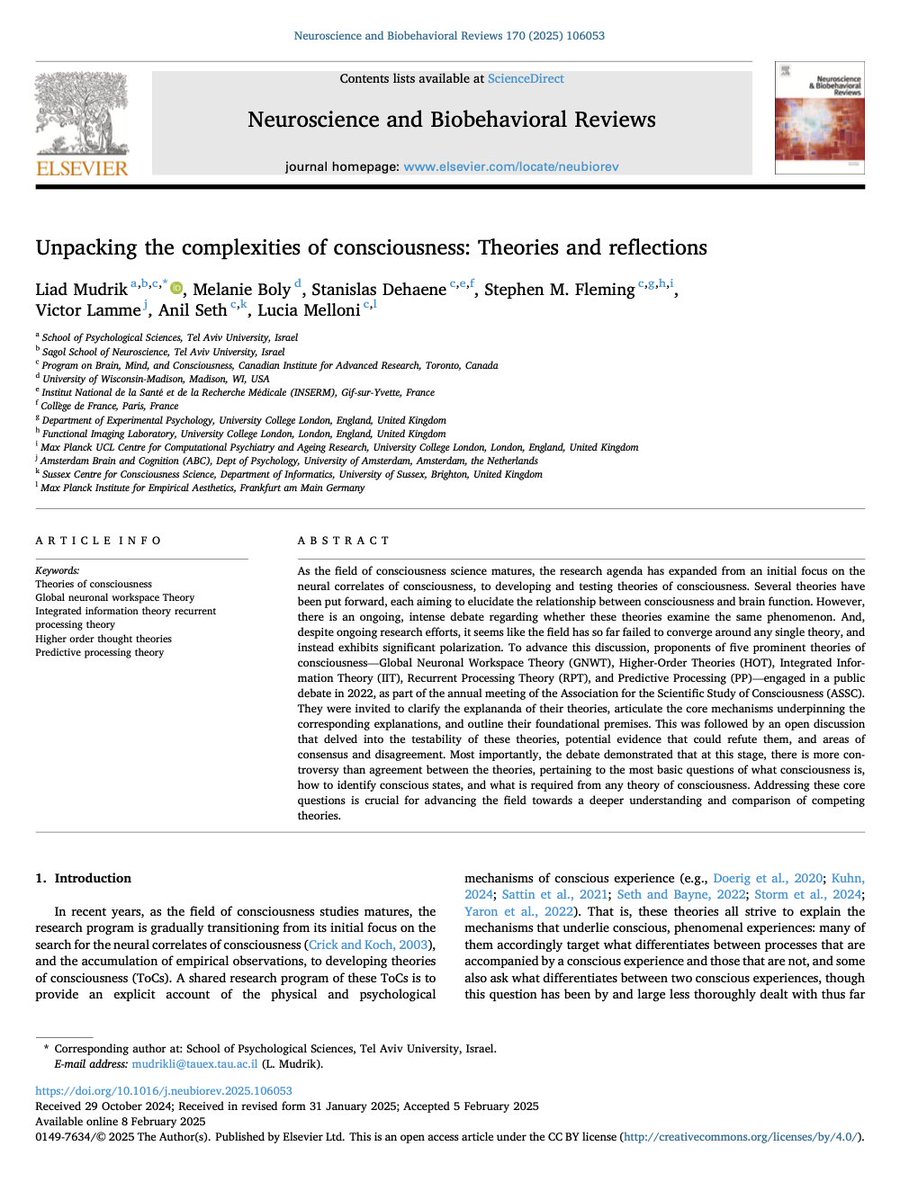 Neuroscience and Biobehavioral Reviews 170 (2025) 106053

Contents lists available at ScienceDirect

Neuroscience and Biobehavioral Reviews

journal homepage: www.elsevier.com/locate/neubiorev

ELSEVIER

Neuroscience & Biobehavioral Reviews

Unpacking the complexities of consciousness: Theories and reflections

Liad Mudrik $^{a,b,c,*}$, Melanie Boly $^{d}$, Stanislas Dehaene $^{c,e,f}$, Stephen M. Fleming $^{c,g,h,i}$, Victor Lamme $^{j}$, Anil Seth $^{c,k}$, Lucia Melloni $^{c,l}$

$^{a}$ School of Psychological Sciences, Tel Aviv University, Israel
$^{b}$ Sagol School of Neuroscience, Tel Aviv University, Israel
$^{c}$ Program on Brain, Mind, and Consciousness, Canadian Institute for Advanced Research, Toronto, Canada
$^{d}$ University of Wisconsin-Madison, Madison, WI, USA
$^{e}$ Institut National de la Santé et de la Recherche Médicale (INSERM), Gif-sur-Yvette, France
$^{f}$ Collège de France, Paris, France
$^{g}$ Department of Experimental Psychology, University College London, England, United Kingdom
$^{h}$ Functional Imaging Laboratory, University College London, London, England, United Kingdom
$^{i}$ Max Planck UCL Centre for Computational Psychiatry and Ageing Research, University College London, London, England, United Kingdom
$^{j}$ Amsterdam Brain and Cognition (ABC), Dept of Psychology, University of Amsterdam, Amsterdam, the Netherlands
$^{k}$ Sussex Centre for Consciousness Science, Department of Informatics, University of Sussex, Brighton, United Kingdom
$^{l}$ Max Planck Institute for Empirical Aesthetics, Frankfurt am Main Germany

ARTICLE INFO

Keywords:
Theories of consciousness
Global neuronal workspace Theory
Integrated information theory recurrent processing theory
Higher order thought theories
Predictive processing theory

ABSTRACT

As the field of consciousness science matures, the research agenda has expanded from an initial focus on the neural correlates of consciousness, to developing and testing theories of consciousness. Several theories have been put forward, each aiming to elucidate the relationship between consciousness and brain function. However, there is an ongoing, intense debate regarding whether these theories examine the same phenomenon. And, despite ongoing research efforts, it seems like the field has so far failed to converge around any single theory, and instead exhibits significant polarization. To advance this discussion, proponents of five prominent theories of consciousness—Global Neuronal Workspace Theory (GNWT), Higher-Order Theories (HOT), Integrated Information Theory (IIT), Recurrent Processing Theory (RPT), and Predictive Processing (PP)—engaged in a public debate in 2022, as part of the annual meeting of the Association for the Scientific Study of Consciousness (ASSC). They were invited to clarify the explananda of their theories, articulate the core mechanisms underpinning the corresponding explanations, and outline their foundational premises. This was followed by an open discussion that delved into the testability of these theories, potential evidence that could refute them, and areas of consensus and disagreement. Most importantly, the debate demonstrated that at this stage, there is more controversy than agreement between the theories, pertaining to the most basic questions of what consciousness is, how to identify conscious states, and what is required from any theory of consciousness. Addressing these core questions is crucial for advancing the field towards a deeper understanding and comparison of competing theories.

1. Introduction

In recent years, as the field of consciousness studies matures, the research program is gradually transitioning from its initial focus on the search for the neural correlates of consciousness (Crick and Koch, 2003), and the accumulation of empirical observations, to developing theories of consciousness (ToCs). A shared research program of these ToCs is to provide an explicit account of the physical and psychological mechanisms of conscious experience (e.g., Doerig et al., 2020; Kuhn, 2024; Sattin et al., 2021; Seth and Bayne, 2022; Storm et al., 2024; Yaron et al., 2022). That is, these theories all strive to explain the mechanisms that underlie conscious, phenomenal experiences: many of them accordingly target what differentiates between processes that are accompanied by a conscious experience and those that are not, and some also ask what differentiates between two conscious experiences, though this question has been by and large less thoroughly dealt with thus far

* Corresponding author at: School of Psychological Sciences, Tel Aviv University, Israel.
E-mail address: mudrikli@tauex.tau.ac.il (L. Mudrik).

https://doi.org/10.1016/j.neubiorev.2025.106053
Received 29 October 2024; Received in revised form 31 January 2025; Accepted 5 February 2025
Available online 8 February 2025
0149-7634/© 2025 The Author(s). Published by Elsevier Ltd. This is an open access article under the CC BY license (http://creativecommons.org/licenses/by/4.0/).